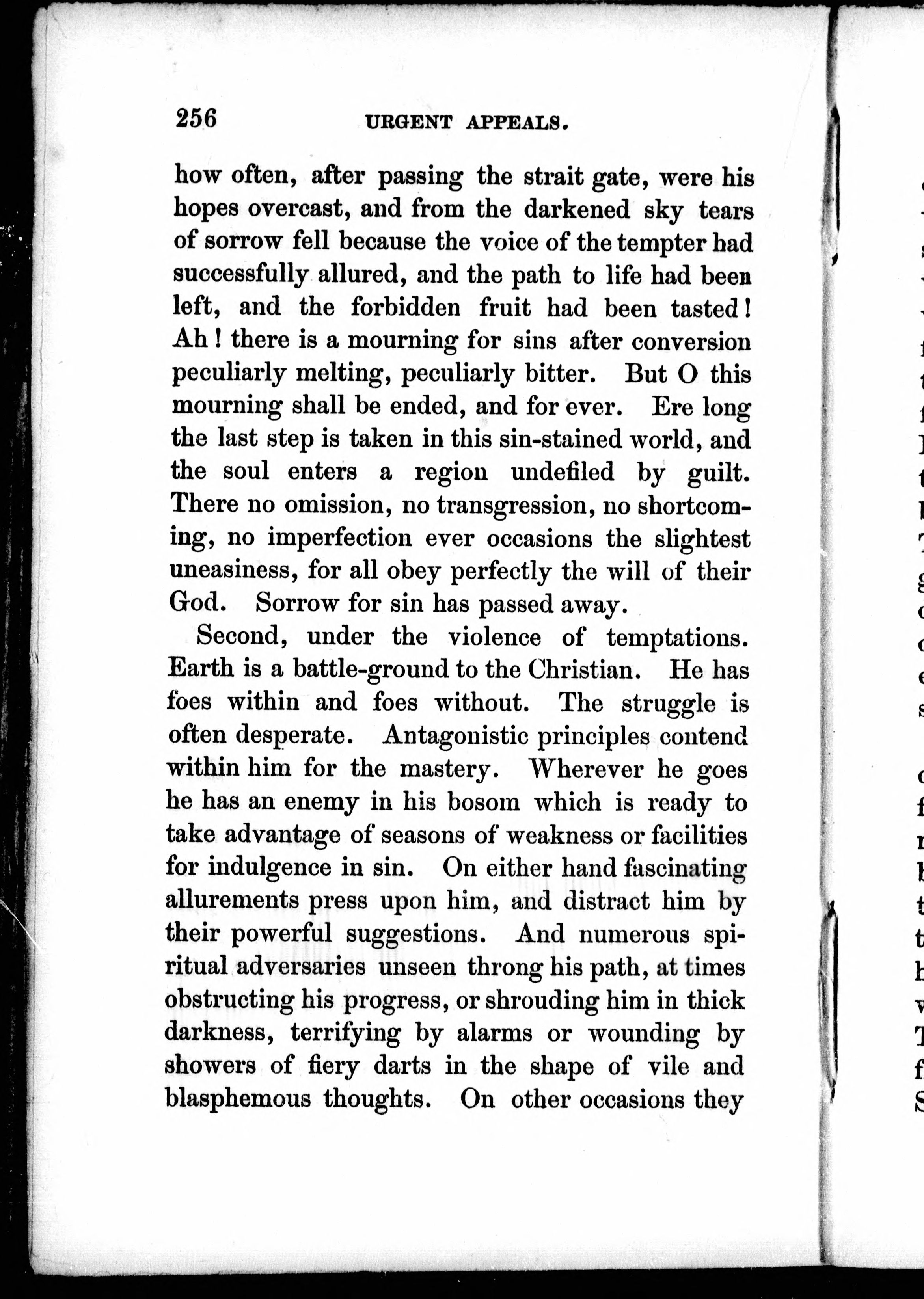 256 URGENT APPEALS.

how often, after passing the strait gate, were his hopes overcast, and from the darkened sky tears of sorrow fell because the voice of the tempter had successfully allured, and the path to life had been left, and the forbidden fruit had been tasted! Ah! there is a mourning for sins after conversion peculiarly melting, peculiarly bitter. But O this mourning shall be ended, and for ever. Ere long the last step is taken in this sin-stained world, and the soul enters a region undefiled by guilt. There no omission, no transgression, no shortcoming, no imperfection ever occasions the slightest uneasiness, for all obey perfectly the will of their God. Sorrow for sin has passed away.

Second, under the violence of temptations. Earth is a battle-ground to the Christian. He has foes within and foes without. The struggle is often desperate. Antagonistic principles contend within him for the mastery. Wherever he goes he has an enemy in his bosom which is ready to take advantage of seasons of weakness or facilities for indulgence in sin. On either hand fascinating allurements press upon him, and distract him by their powerful suggestions. And numerous spiritual adversaries unseen throng his path, at times obstructing his progress, or shrouding him in thick darkness, terrifying by alarms or wounding by showers of fiery darts in the shape of vile and blasphemous thoughts. On other occasions they